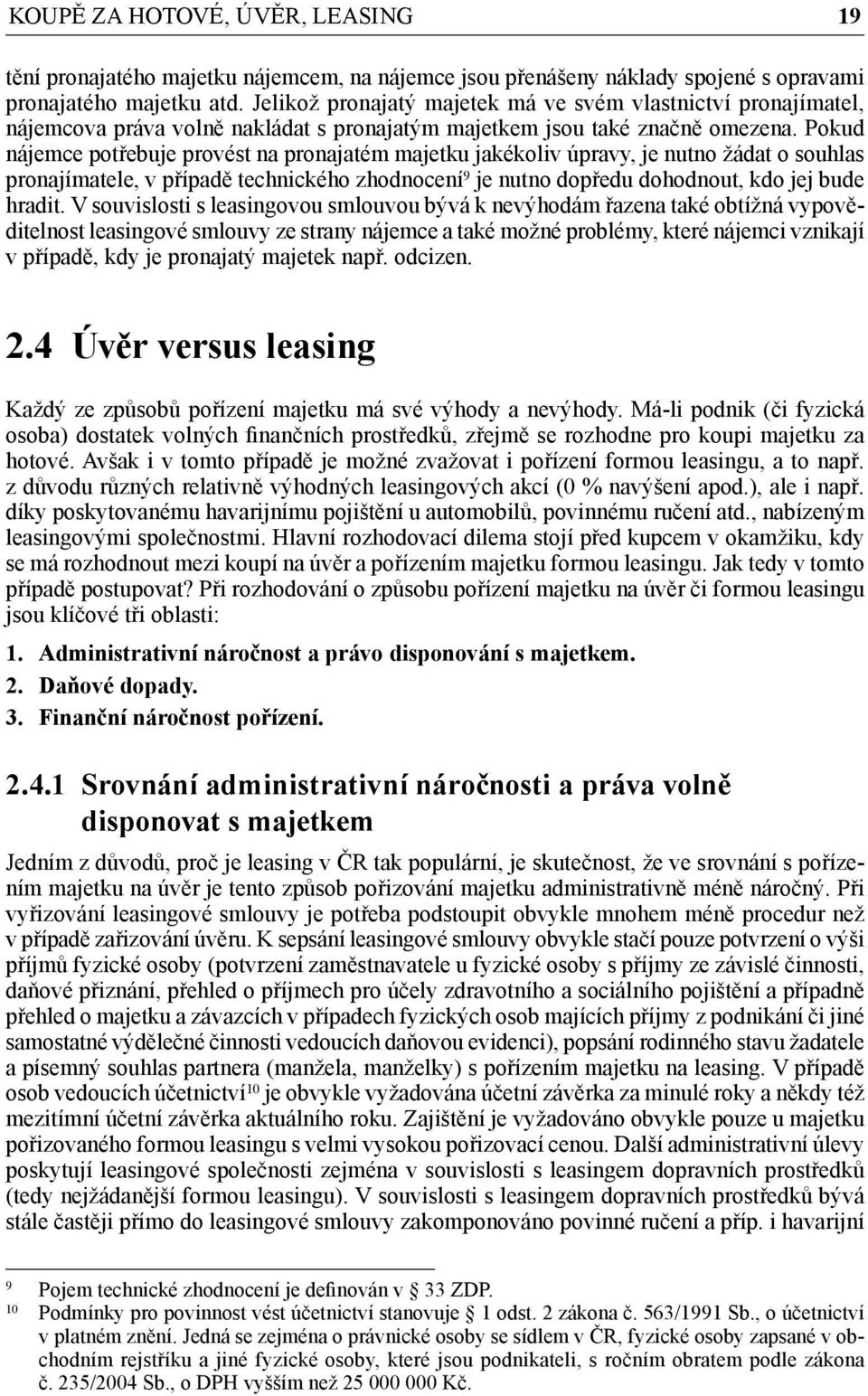 KOUPĚ ZA HOTOVÉ, ÚVĚR, LEASING 19

tění pronajatého majetku nájemcem, na nájemce jsou přenášeny náklady spojené s opravami pronajatého majetku atd. Jelikož pronajatý majetek má ve svém vlastnictví pronajímatel, nájemcova práva volně nakládat s pronajatým majetkem jsou také značně omezena. Pokud nájemce potřebuje provést na pronajatém majetku jakékoliv úpravy, je nutno žádat o souhlas pronajímatele, v případě technického zhodnocení$^9$ je nutno dopředu dohodnout, kdo jej bude hradit. V souvislosti s leasingovou smlouvou bývá k nevýhodám řazena také obtížná vypověditelnost leasingové smlouvy ze strany nájemce a také možné problémy, které nájemci vznikají v případě, kdy je pronajatý majetek např. odcizen.

2.4 Úvěr versus leasing

Každý ze způsobů pořízení majetku má své výhody a nevýhody. Má-li podnik (či fyzická osoba) dostatek volných finančních prostředků, zřejmě se rozhodne pro koupi majetku za hotové. Avšak i v tomto případě je možné zvažovat i pořízení formou leasingu, a to např. z důvodu různých relativně výhodných leasingových akcí (0 % navýšení apod.), ale i např. díky poskytovanému havarijnímu pojištění u automobilů, povinnému ručení atd., nabízeným leasingovými společnostmi. Hlavní rozhodovací dilema stojí před kupcem v okamžiku, kdy se má rozhodnout mezi koupí na úvěr a pořízením majetku formou leasingu. Jak tedy v tomto případě postupovat? Při rozhodování o způsobu pořízení majetku na úvěr či formou leasingu jsou klíčové tři oblasti:

1. Administrativní náročnost a právo disponování s majetkem.
2. Daňové dopady.
3. Finanční náročnost pořízení.

2.4.1 Srovnání administrativní náročnosti a práva volně disponovat s majetkem

Jedním z důvodů, proč je leasing v ČR tak populární, je skutečnost, že ve srovnání s pořízením majetku na úvěr je tento způsob pořizování majetku administrativně méně náročný. Při vyřizování leasingové smlouvy je potřeba podstoupit obvykle mnohem méně procedur než v případě zařizování úvěru. K sepsání leasingové smlouvy obvykle stačí pouze potvrzení o výši příjmů fyzické osoby (potvrzení zaměstnavatele u fyzické osoby s příjmy ze závislé činnosti, daňové přiznání, přehled o příjmech pro účely zdravotního a sociálního pojištění a případně přehled o majetku a závazcích v případech fyzických osob majících příjmy z podnikání či jiné samostatné výdělečné činnosti vedoucích daňovou evidenci), popsání rodinného stavu žadatele a písemný souhlas partnera (manžela, manželky) s pořízením majetku na leasing. V případě osob vedoucích účetnictví$^{10}$ je obvykle vyžadována účetní závěrka za minulé roky a někdy též mezitímní účetní závěrka aktuálního roku. Zajištění je vyžadováno obvykle pouze u majetku pořizovaného formou leasingu s velmi vysokou pořizovací cenou. Další administrativní úlevy poskytují leasingové společnosti zejména v souvislosti s leasingem dopravních prostředků (tedy nejžádanější formou leasingu). V souvislosti s leasingem dopravních prostředků bývá stále častěji přímo do leasingové smlouvy zakomponováno povinné ručení a příp. i havarijní

9 Pojem technické zhodnocení je definován v § 33 ZDP.
10 Podmínky pro povinnost vést účetnictví stanovuje § 1 odst. 2 zákona č. 563/1991 Sb., o účetnictví v platném znění. Jedná se zejména o právnické osoby se sídlem v ČR, fyzické osoby zapsané v obchodním rejstříku a jiné fyzické osoby, které jsou podnikateli, s ročním obratem podle zákona č. 235/2004 Sb., o DPH vyšším než 25 000 000 Kč.